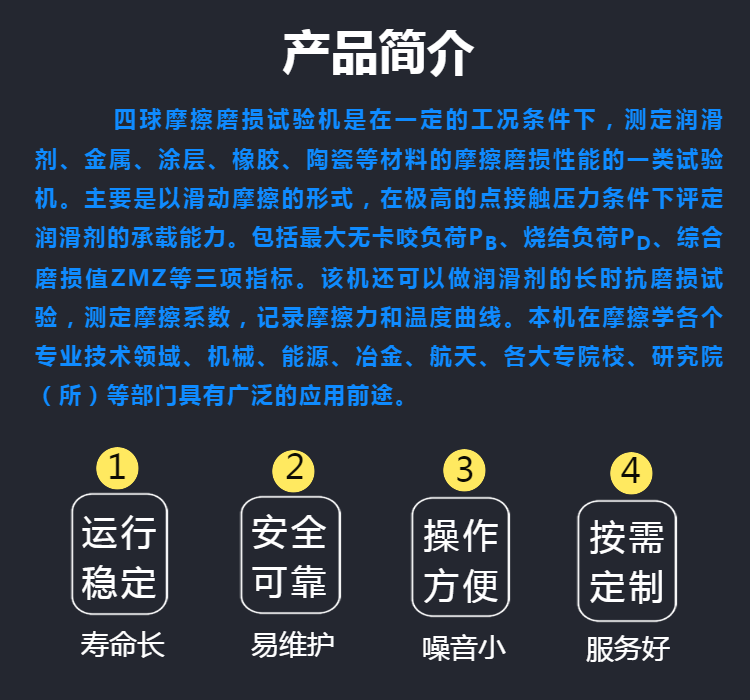 产品简介

四球摩擦磨损试验机是在一定的工况条件下，测定润滑剂、金属、涂层、橡胶、陶瓷等材料的摩擦磨损性能的一类试验机。主要是以滑动摩擦的形式，在极高的点接触压力条件下评定润滑剂的承载能力。包括最大无卡咬负荷$P_B$、烧结负荷$P_D$、综合磨损值ZMZ等三项指标。该机还可以做润滑剂的长时抗磨损试验，测定摩擦系数，记录摩擦力和温度曲线。本机在摩擦学各个专业技术领域、机械、能源、冶金、航天、各大专院校、研究院（所）等部门具有广泛的应用前途。

1
运行稳定
寿命长

2
安全可靠
易维护

3
操作方便
噪音小

4
按需定制
服务好